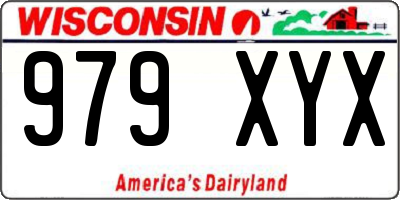 WISCONSIN

979 XYX

America's Dairyland